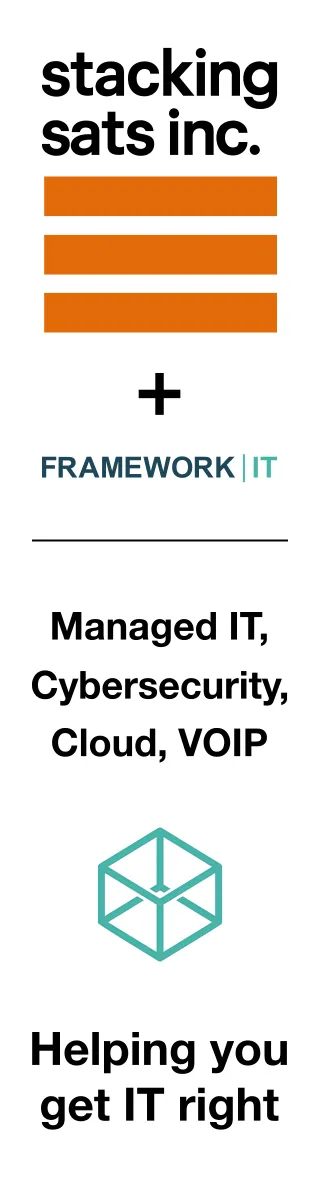 stacking sats inc.

+

FRAMEWORK | IT

Managed IT, Cybersecurity, Cloud, VOIP

Helping you get IT right